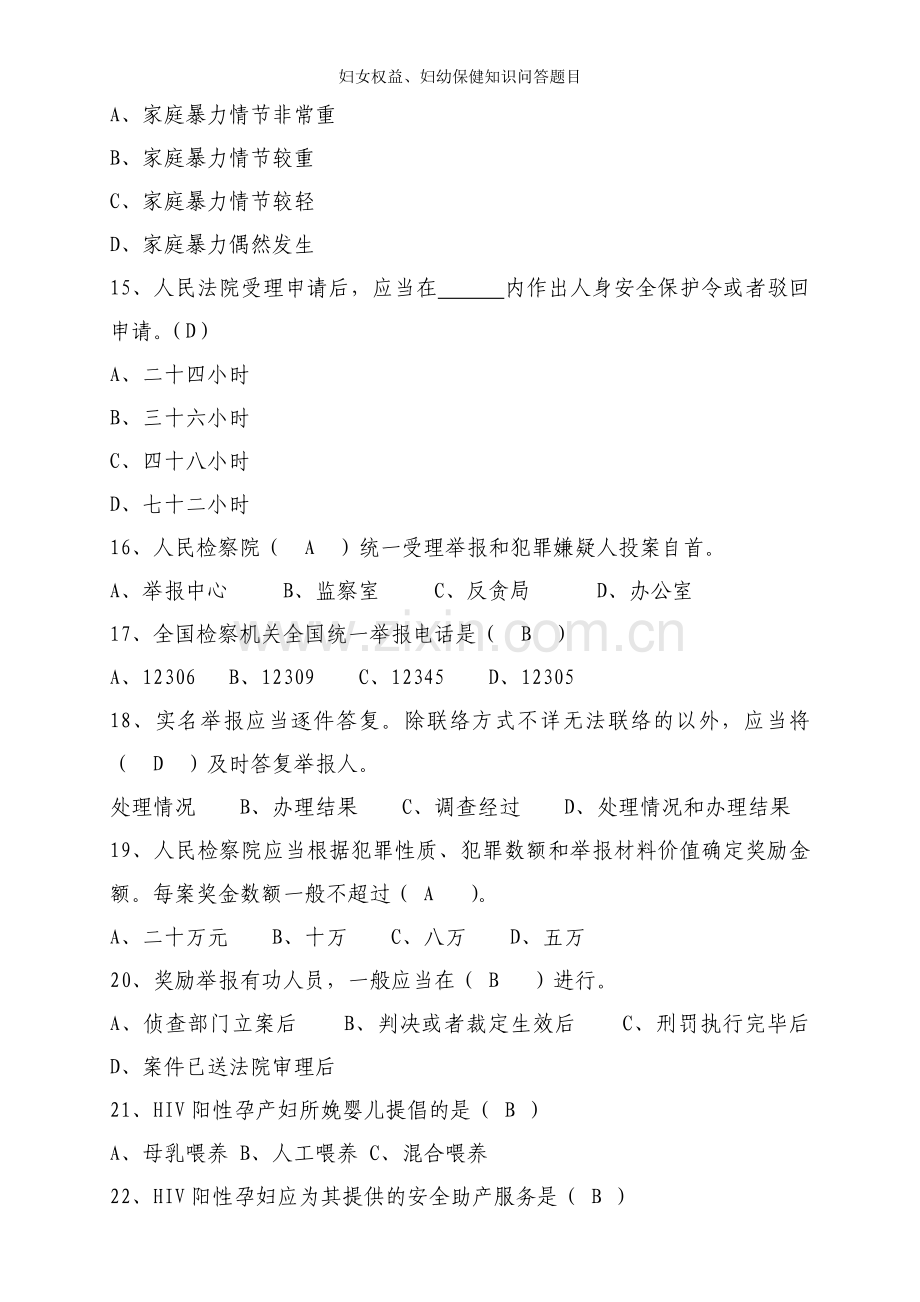 妇女权益、妇幼保健知识问答题目

A、家庭暴力情节非常重

B、家庭暴力情节较重

C、家庭暴力情节较轻

D、家庭暴力偶然发生

15、人民法院受理申请后，应当在____内作出人身安全保护令或者驳回申请。(D)

A、二十四小时

B、三十六小时

C、四十八小时

D、七十二小时

16、人民检察院（ A ）统一受理举报和犯罪嫌疑人投案自首。

A、举报中心 B、监察室 C、反贪局 D、办公室

17、全国检察机关全国统一举报电话是（ B ）

A、12306 B、12309 C、12345 D、12305

18、实名举报应当逐件答复。除联络方式不详无法联络的以外，应当将（ D ）及时答复举报人。

处理情况 B、办理结果 C、调查经过 D、处理情况和办理结果

19、人民检察院应当根据犯罪性质、犯罪数额和举报材料价值确定奖励金额。每案奖金数额一般不超过（ A ）。

A、二十万元 B、十万 C、八万 D、五万

20、奖励举报有功人员，一般应当在（ B ）进行。

A、侦查部门立案后 B、判决或者裁定生效后 C、刑罚执行完毕后

D、案件已送法院审理后

21、HIV阳性孕产妇所娩婴儿提倡的是（ B ）

A、母乳喂养 B、人工喂养 C、混合喂养

22、HIV阳性孕妇应为其提供的安全助产服务是（ B ）

www.zixin.com.cn